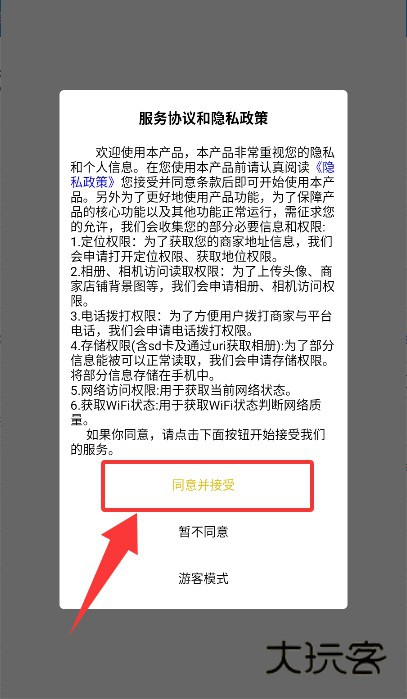 服务协议和隐私政策

欢迎使用本产品，本产品非常重视您的隐私和个人信息。在您使用本产品前请认真阅读《隐私政策》您接受并同意条款后即可开始使用本产品。另外为了更好地使用产品功能，为了保障产品的核心功能以及其他功能正常运行，需征求您的允许，我们会收集您的部分必要信息和权限:
1.定位权限：为了获取您的商家地址信息，我们会申请打开定位权限、获取地位权限。
2.相册、相机访问读取权限：为了上传头像、商家店铺背景图等，我们会申请相册、相机访问权限。
3.电话拨打权限：为了方便用户拨打商家与平台电话，我们会申请电话拨打权限。
4.存储权限(含sd卡及通过uri获取相册):为了部分信息能被可以正常读取，我们会申请存储权限。将部分信息存储在手机中。
5.网络访问权限:用于获取当前网络状态。
6.获取WiFi状态:用于获取WiFi状态判断网络质量。
如果你同意，请点击下面按钮开始接受我们的服务。

同意并接受

暂不同意

游客模式

大玩客